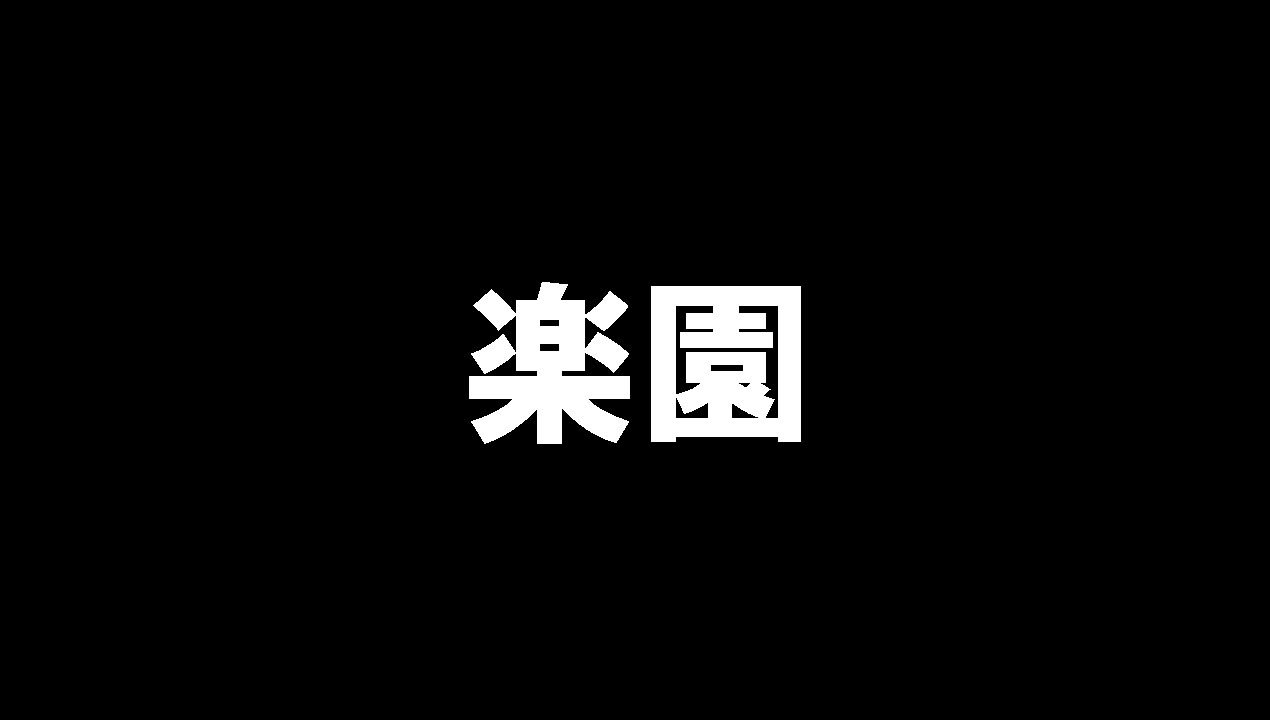 楽園